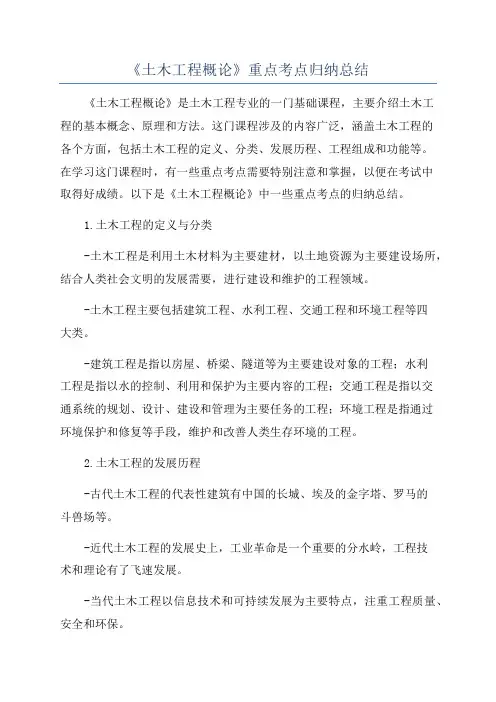 《土木工程概论》重点考点归纳总结

《土木工程概论》是土木工程专业的一门基础课程，主要介绍土木工程的基本概念、原理和方法。这门课程涉及的内容广泛，涵盖土木工程的各个方面，包括土木工程的定义、分类、发展历程、工程组成和功能等。在学习这门课程时，有一些重点考点需要特别注意和掌握，以便在考试中取得好成绩。以下是《土木工程概论》中一些重点考点的归纳总结。

1.土木工程的定义与分类

-土木工程是利用土木材料为主要建材，以土地资源为主要建设场所，结合人类社会文明的发展需要，进行建设和维护的工程领域。

-土木工程主要包括建筑工程、水利工程、交通工程和环境工程等四大类。

-建筑工程是指以房屋、桥梁、隧道等为主要建设对象的工程；水利工程是指以水的控制、利用和保护为主要内容的工程；交通工程是指以交通系统的规划、设计、建设和管理为主要任务的工程；环境工程是指通过环境保护和修复等手段，维护和改善人类生存环境的工程。

2.土木工程的发展历程

-古代土木工程的代表性建筑有中国的长城、埃及的金字塔、罗马的斗兽场等。

-近代土木工程的发展史上，工业革命是一个重要的分水岭，工程技术和理论有了飞速发展。

-当代土木工程以信息技术和可持续发展为主要特点，注重工程质量、安全和环保。